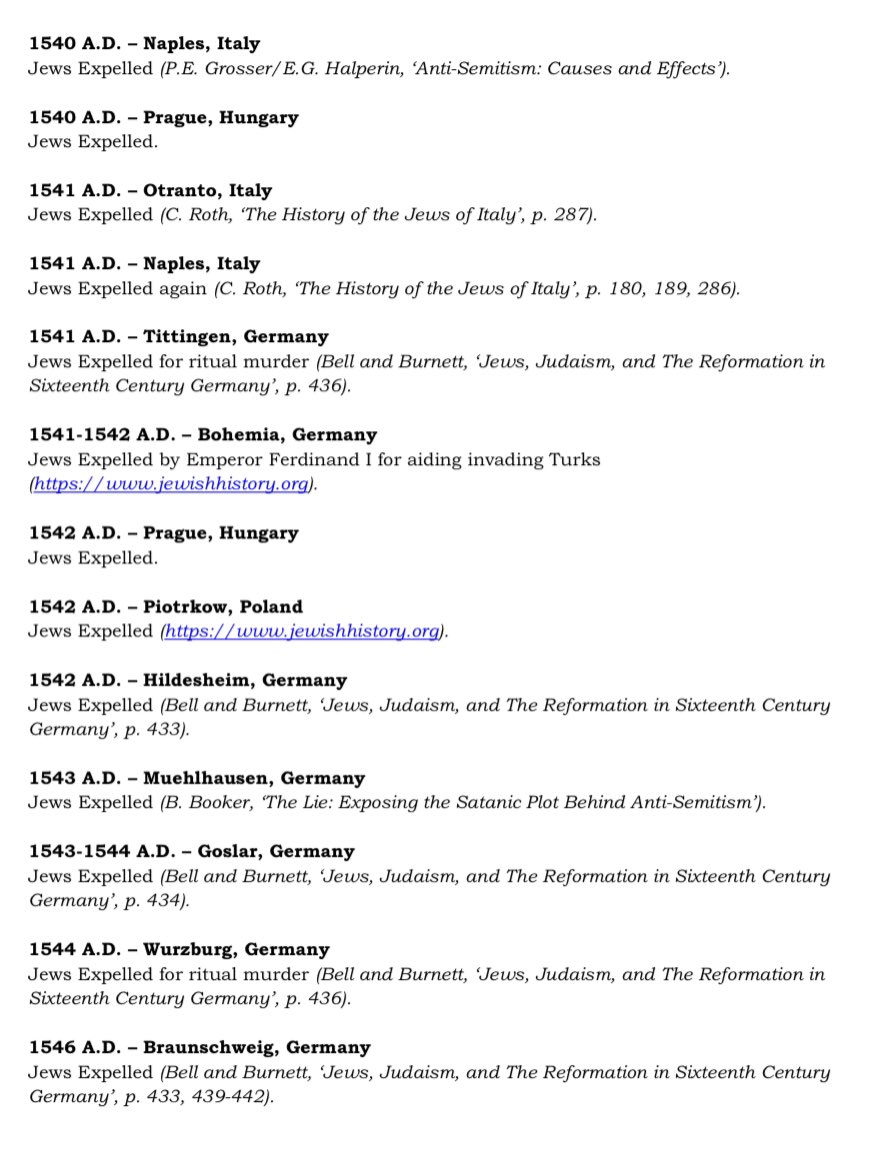 1540 A.D. – Naples, Italy
Jews Expelled (P.E. Grosser/E.G. Halperin, 'Anti-Semitism: Causes and Effects').

1540 A.D. – Prague, Hungary
Jews Expelled.

1541 A.D. – Otranto, Italy
Jews Expelled (C. Roth, 'The History of the Jews of Italy', p. 287).

1541 A.D. – Naples, Italy
Jews Expelled again (C. Roth, 'The History of the Jews of Italy', p. 180, 189, 286).

1541 A.D. – Tittingen, Germany
Jews Expelled for ritual murder (Bell and Burnett, 'Jews, Judaism, and The Reformation in Sixteenth Century Germany', p. 436).

1541-1542 A.D. – Bohemia, Germany
Jews Expelled by Emperor Ferdinand I for aiding invading Turks (https://www.jewishhistory.org).

1542 A.D. – Prague, Hungary
Jews Expelled.

1542 A.D. – Piotrkow, Poland
Jews Expelled (https://www.jewishhistory.org).

1542 A.D. – Hildesheim, Germany
Jews Expelled (Bell and Burnett, 'Jews, Judaism, and The Reformation in Sixteenth Century Germany', p. 433).

1543 A.D. – Muehlhausen, Germany
Jews Expelled (B. Booker, 'The Lie: Exposing the Satanic Plot Behind Anti-Semitism').

1543-1544 A.D. – Goslar, Germany
Jews Expelled (Bell and Burnett, 'Jews, Judaism, and The Reformation in Sixteenth Century Germany', p. 434).

1544 A.D. – Wurzburg, Germany
Jews Expelled for ritual murder (Bell and Burnett, 'Jews, Judaism, and The Reformation in Sixteenth Century Germany', p. 436).

1546 A.D. – Braunschweig, Germany
Jews Expelled (Bell and Burnett, 'Jews, Judaism, and The Reformation in Sixteenth Century Germany', p. 433, 439-442).